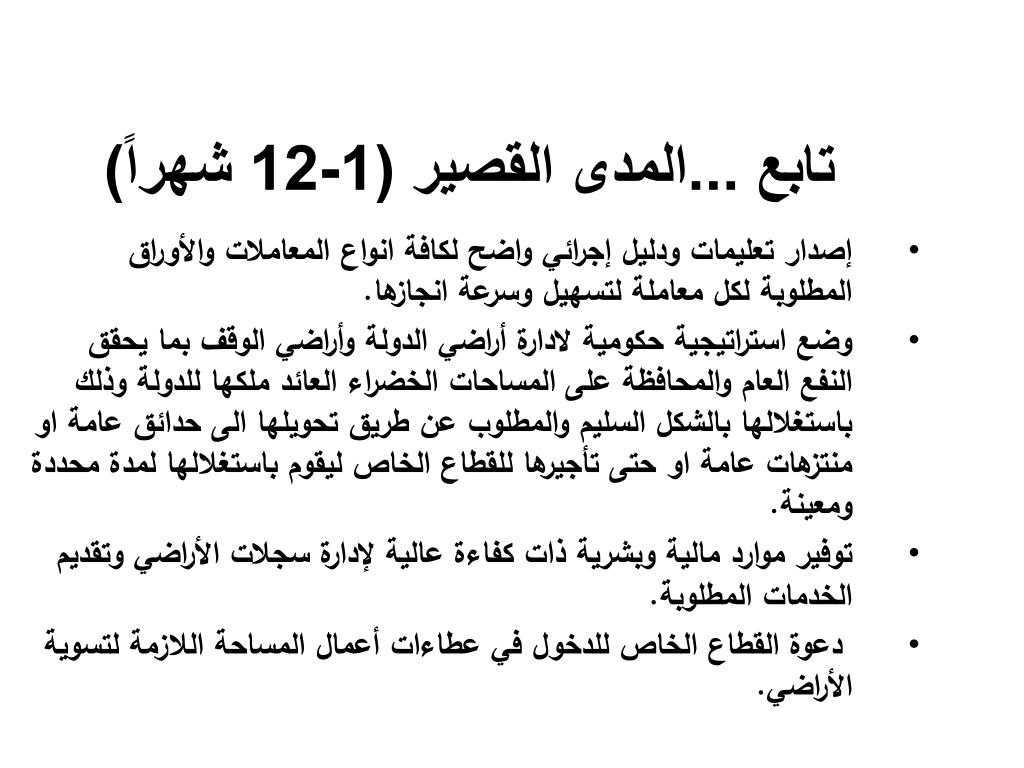 تابع ...المدى القصير (1-12 شهراً)

• إصدار تعليمات ودليل إجرائي واضح لكافة انواع المعاملات والأوراق المطلوبة لكل معاملة لتسهيل وسرعة انجازها.

• وضع استراتيجية حكومية لادارة أراضي الدولة وأراضي الوقف بما يحقق النفع العام والمحافظة على المساحات الخضراء العائد ملكها للدولة وذلك باستغلالها بالشكل السليم والمطلوب عن طريق تحويلها الى حدائق عامة او منتزهات عامة او حتى تأجيرها للقطاع الخاص ليقوم باستغلالها لمدة محددة ومعينة.

• توفير موارد مالية وبشرية ذات كفاءة عالية لإدارة سجلات الأراضي وتقديم الخدمات المطلوبة.

• دعوة القطاع الخاص للدخول في عطاءات أعمال المساحة اللازمة لتسوية الأراضي.